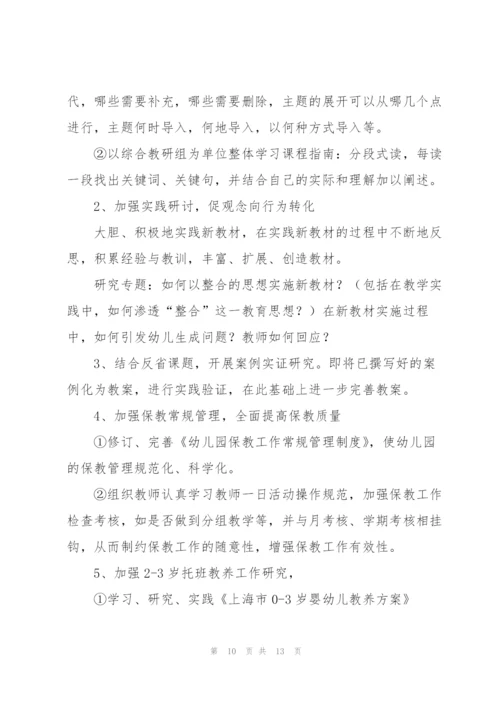 代，哪些需要补充，哪些需要删除，主题的展开可以从哪几个点进行，主题何时导入，何地导入，以何种方式导入等。

②以综合教研组为单位整体学习课程指南：分段式读，每读一段找出关键词、关键句，并结合自己的实际和理解加以阐述。

2、加强实践研讨，促观念向行为转化

大胆、积极地实践新教材，在实践新教材的过程中不断地反思，积累经验与教训，丰富、扩展、创造教材。

研究专题：如何以整合的思想实施新教材？（包括在教学实践中，如何渗透“整合”这一教育思想？）在新教材实施过程中，如何引发幼儿生成问题？教师如何回应？

3、结合反省课题，开展案例实证研究。即将已撰写好的案例化为教案，进行实践验证，在此基础上进一步完善教案。

4、加强保教常规管理，全面提高保教质量

①修订、完善《幼儿园保教工作常规管理制度》，使幼儿园的保教管理规范化、科学化。

②组织教师认真学习教师一日活动操作规范，加强保教工作检查考核，如是否做到分组教学等，并与月考核、学期考核相挂钩，从而制约保教工作的随意性，增强保教工作有效性。

5、加强2-3岁托班教养工作研究，

①学习、研究、实践《上海市0-3岁婴幼儿教养方案》

第 10 页 共 13 页